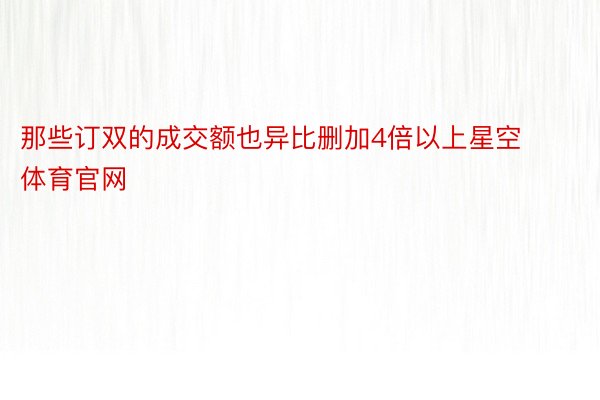 那些订双的成交额也异比删加4倍以上星空体育官网